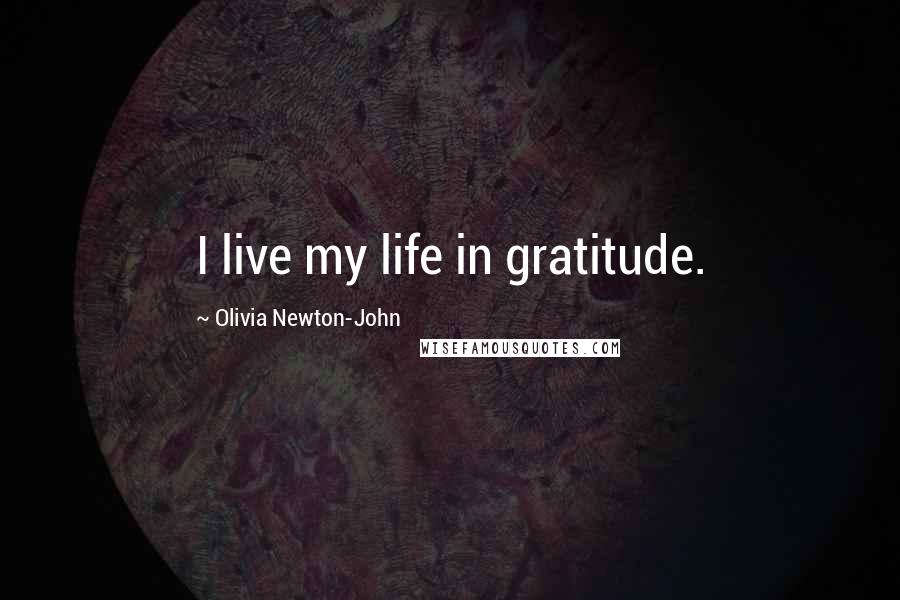 I live my life in gratitude.

~ Olivia Newton-John

WISEFAMOUSQUOTES.COM